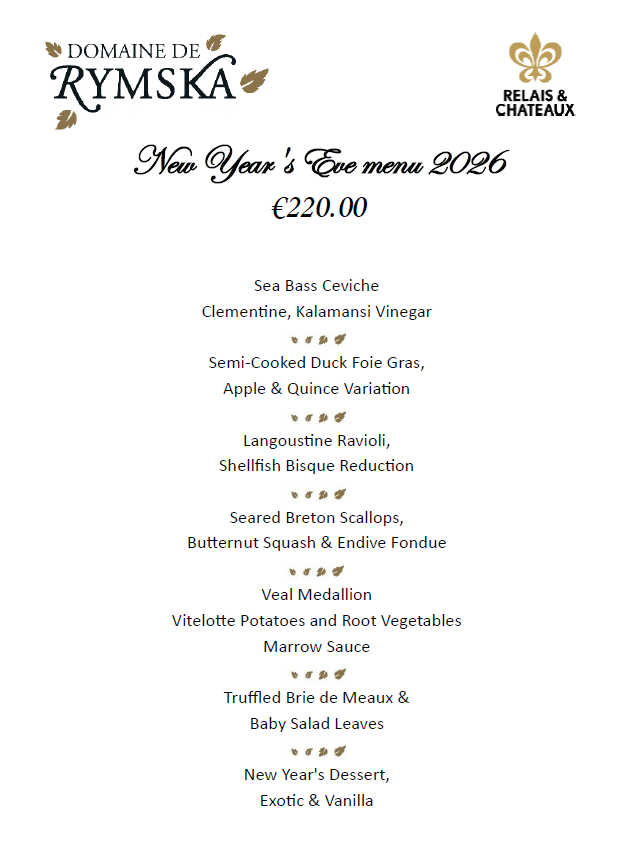 DOMAINE DE
RYMSKA

RELAIS &
CHATEAUX

New Year's Eve menu 2026
€220.00

Sea Bass Ceviche
Clementine, Kalamansi Vinegar

Semi-Cooked Duck Foie Gras,
Apple & Quince Variation

Langoustine Ravioli,
Shellfish Bisque Reduction

Seared Breton Scallops,
Butternut Squash & Endive Fondue

Veal Medallion
Vitelotte Potatoes and Root Vegetables
Marrow Sauce

Truffled Brie de Meaux &
Baby Salad Leaves

New Year's Dessert,
Exotic & Vanilla